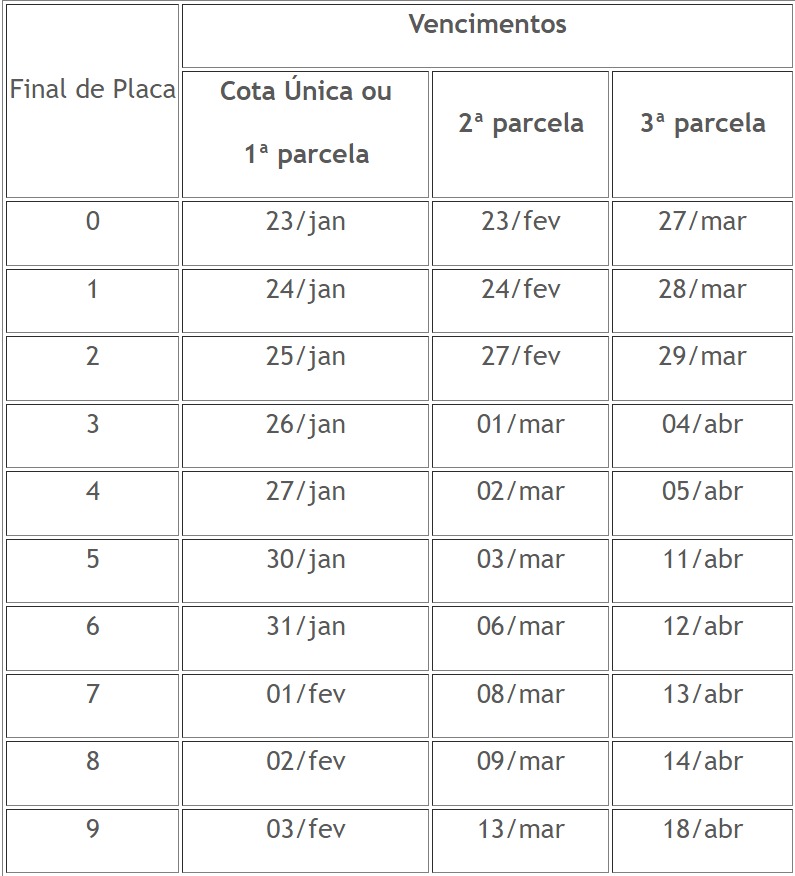 | Final de Placa | Vencimentos | | |
|---|---|---|---|
| | Cota Única ou 1ª parcela | 2ª parcela | 3ª parcela |
| 0 | 23/jan | 23/fev | 27/mar |
| 1 | 24/jan | 24/fev | 28/mar |
| 2 | 25/jan | 27/fev | 29/mar |
| 3 | 26/jan | 01/mar | 04/abr |
| 4 | 27/jan | 02/mar | 05/abr |
| 5 | 30/jan | 03/mar | 11/abr |
| 6 | 31/jan | 06/mar | 12/abr |
| 7 | 01/fev | 08/mar | 13/abr |
| 8 | 02/fev | 09/mar | 14/abr |
| 9 | 03/fev | 13/mar | 18/abr |